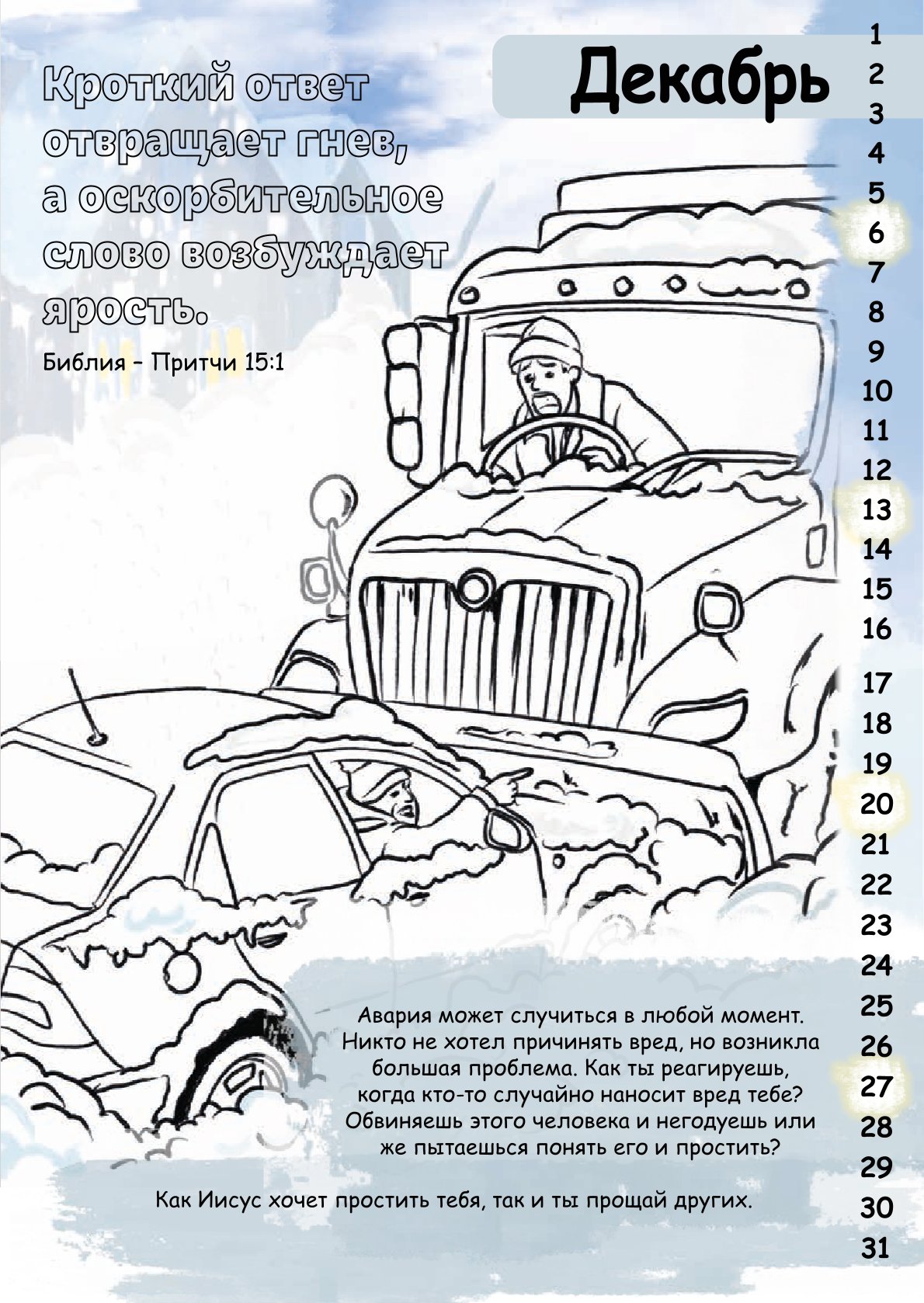 Декабрь

Кроткий ответ отвращает гнев, а оскорбительное слово возбуждает ярость.

Библия – Притчи 15:1

1
2
3
4
5
6
7
8
9
10
11
12
13
14
15
16
17
18
19
20
21
22
23
24
25
26
27
28
29
30
31

Авария может случиться в любой момент. Никто не хотел причинять вред, но возникла большая проблема. Как ты реагируешь, когда кто-то случайно наносит вред тебе? Обвиняешь этого человека и негодуешь или же пытаешься понять его и простить?

Как Иисус хочет простить тебя, так и ты прощай других.